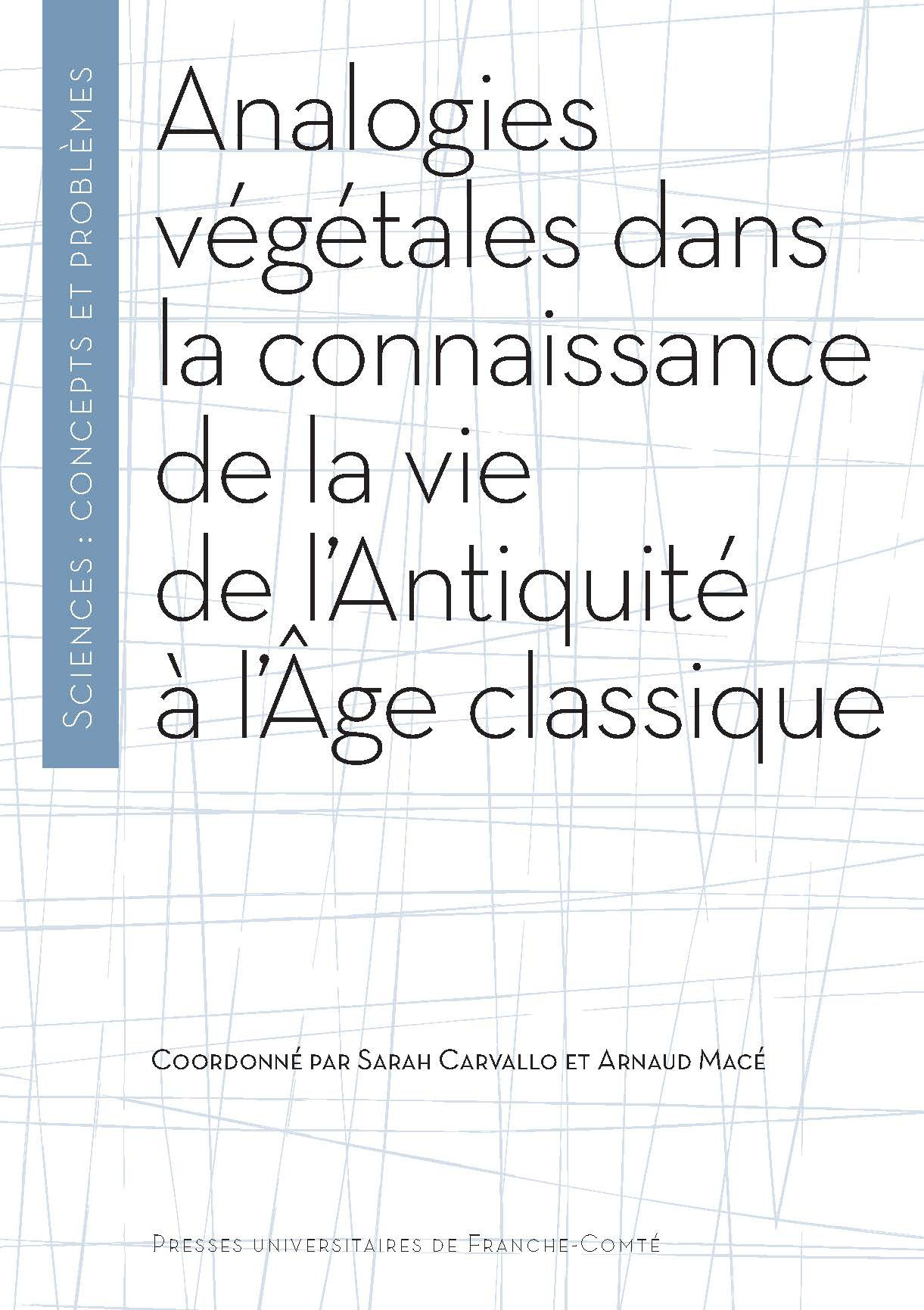 Sciences : concepts et problèmes

Analogies végétales dans la connaissance de la vie de l'Antiquité à l'Âge classique

Coordonné par Sarah Carvallo et Arnaud Macé

Presses universitaires de Franche-Comté